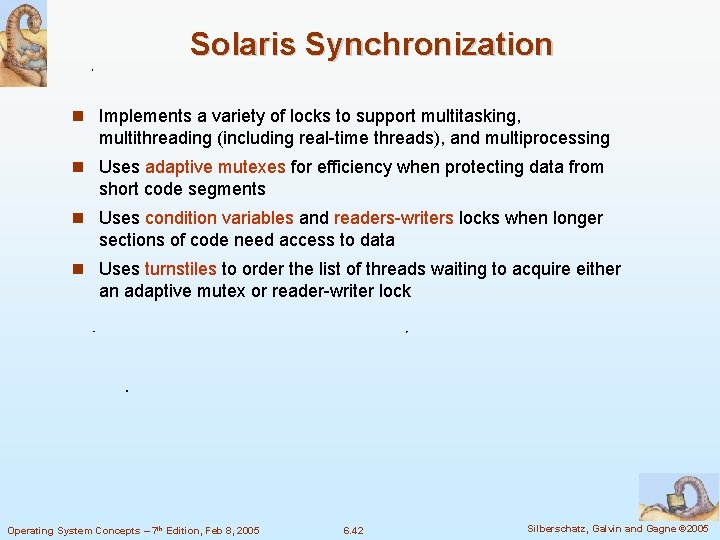 Solaris Synchronization

- Implements a variety of locks to support multitasking, multithreading (including real-time threads), and multiprocessing
- Uses adaptive mutexes for efficiency when protecting data from short code segments
- Uses condition variables and readers-writers locks when longer sections of code need access to data
- Uses turnstiles to order the list of threads waiting to acquire either an adaptive mutex or reader-writer lock

Operating System Concepts – 7th Edition, Feb 8, 2005

6.42

Silberschatz, Galvin and Gagne ©2005